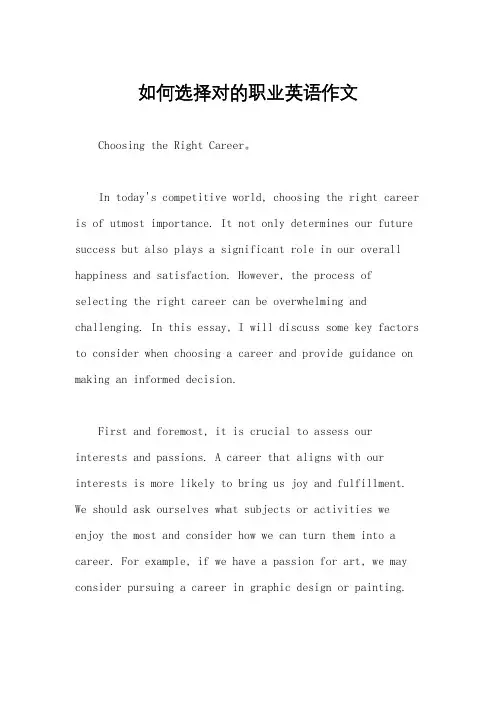 如何选择对的职业英语作文

Choosing the Right Career。

In today's competitive world, choosing the right career is of utmost importance. It not only determines our future success but also plays a significant role in our overall happiness and satisfaction. However, the process of selecting the right career can be overwhelming and challenging. In this essay, I will discuss some key factors to consider when choosing a career and provide guidance on making an informed decision.

First and foremost, it is crucial to assess our interests and passions. A career that aligns with our interests is more likely to bring us joy and fulfillment. We should ask ourselves what subjects or activities we enjoy the most and consider how we can turn them into a career. For example, if we have a passion for art, we may consider pursuing a career in graphic design or painting.